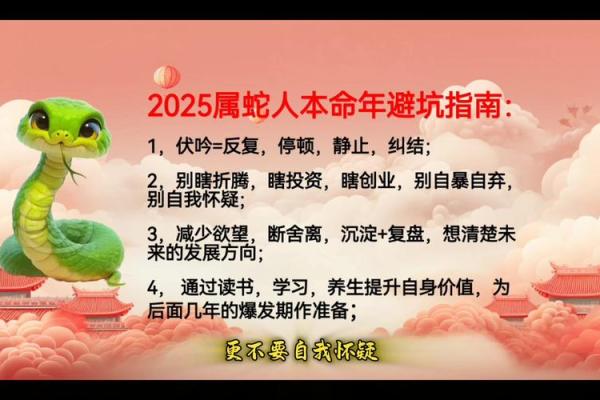 2025属蛇人本命年避坑指南:

1，伏吟=反复，停顿，静止，纠结;

2，别瞎折腾，瞎投资，瞎创业，别自暴自弃，别自我怀疑;

3，减少欲望，断舍离，沉淀+复盘，想清楚未来的发展方向;

4， 通过读书，学习，养生提升自身价值，为后面几年的爆发期作准备;

更不要自我怀疑